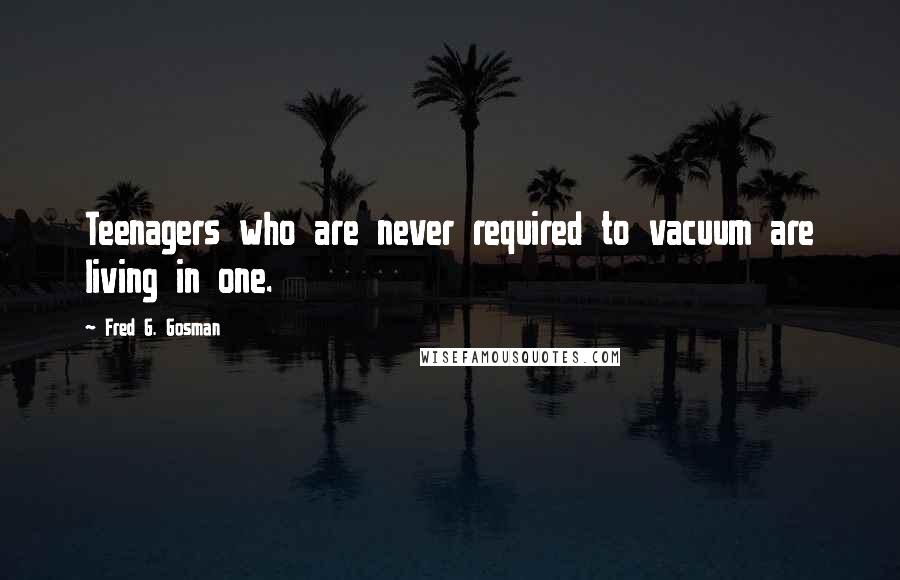 Teenagers who are never required to vacuum are living in one.

~ Fred G. Gosman

WISEFAMOUSQUOTES.COM